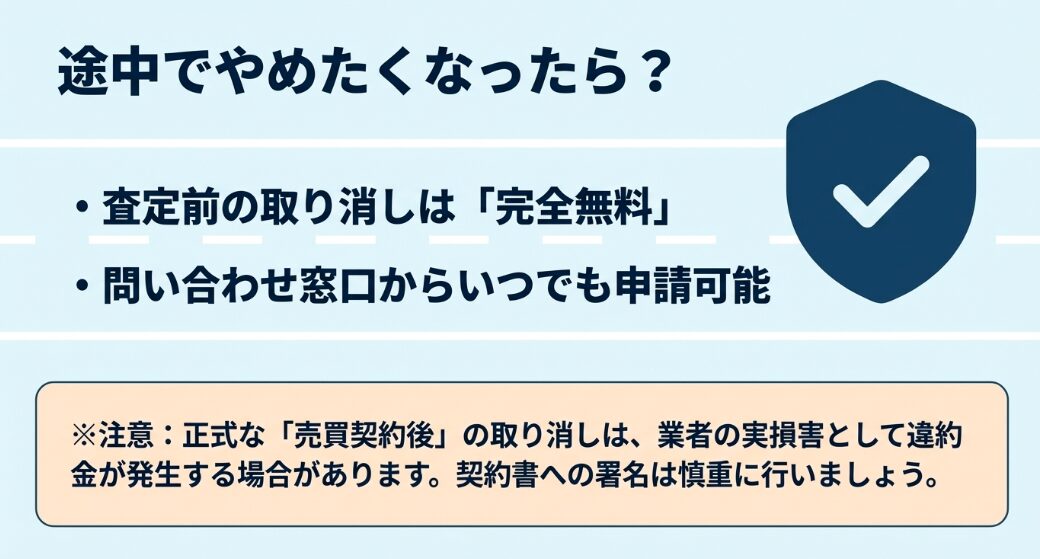 途中でやめたくなったら？

・査定前の取り消しは「完全無料」
・問い合わせ窓口からいつでも申請可能

※注意：正式な「売買契約後」の取り消しは、業者の実損害として違約金が発生する場合があります。契約書への署名は慎重に行いましょう。